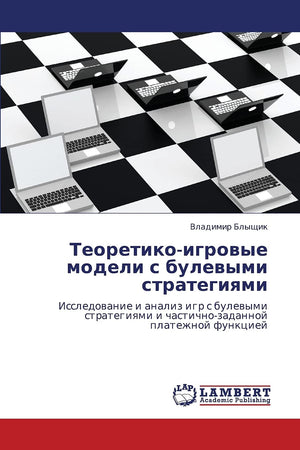 Владимир Блыщик

Теоретико-игровые модели с булевыми стратегиями

Исследование и анализ игр с булевыми стратегиями и частично-заданной платежной функцией

LAP LAMBERT Academic Publishing